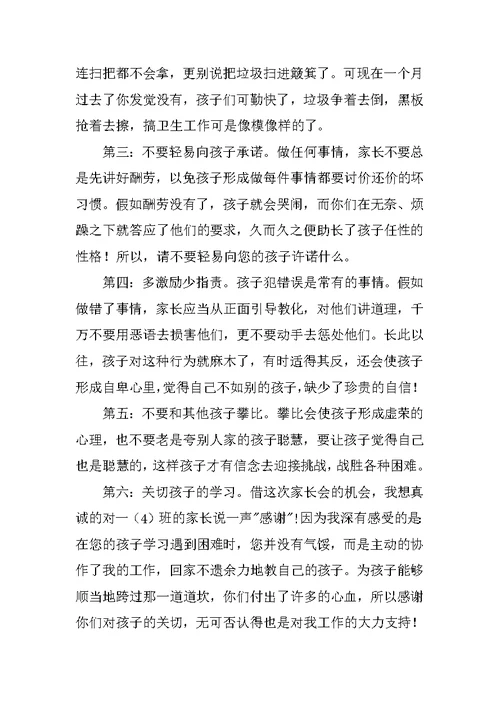 连扫把都不会拿，更别说把垃圾扫进簸箕了。可现在一个月过去了你发觉没有，孩子们可勤快了，垃圾争着去倒，黑板抢着去擦，搞卫生工作可是像模像样的了。

第三：不要轻易向孩子承诺。做任何事情，家长不要总是先讲好酬劳，以免孩子形成做每件事情都要讨价还价的坏习惯。假如酬劳没有了，孩子就会哭闹，而你们在无奈、烦躁之下就答应了他们的要求，久而久之便助长了孩子任性的性格！所以，请不要轻易向您的孩子许诺什么。

第四：多激励少指责。孩子犯错误是常有的事情。假如做错了事情，家长应当从正面引导教化，对他们讲道理，千万不要用恶语去损害他们，更不要动手去惩处他们。长此以往，孩子对这种行为就麻木了，有时适得其反，还会使孩子形成自卑心里，觉得自己不如别的孩子，缺少了珍贵的自信！

第五：不要和其他孩子攀比。攀比会使孩子形成虚荣的心理，也不要老是夸别人家的孩子聪慧，要让孩子觉得自己也是聪慧的，这样孩子才有信念去迎接挑战，战胜各种困难。

第六：关切孩子的学习。借这次家长会的机会，我想真诚的对一（4）班的家长说一声"感谢"！因为我深有感受的是在您的孩子学习遇到困难时，您并没有气馁，而是主动的协作了我的工作，回家不遗余力地教自己的孩子。为孩子能够顺当地跨过那一道道坎，你们付出了许多的心血，所以感谢你们对孩子的关切，无可否认得也是对我工作的大力支持！